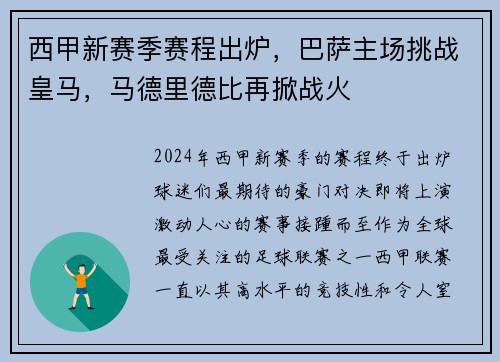 西甲新赛季赛程出炉，巴萨主场挑战皇马，马德里德比再掀战火

2024年西甲新赛季的赛程终于出炉球迷们最期待的豪门对决即将上演激动人心的赛事接踵而至作为全球最受关注的足球联赛之一西甲联赛一直以其高水平的竞技性和令人窒